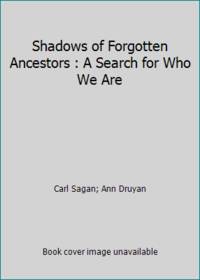 Shadows of Forgotten Ancestors : A Search for Who We Are

Carl Sagan; Ann Druyan

Book cover image unavailable